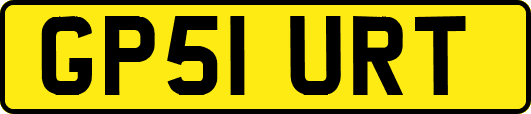 GP51 URT